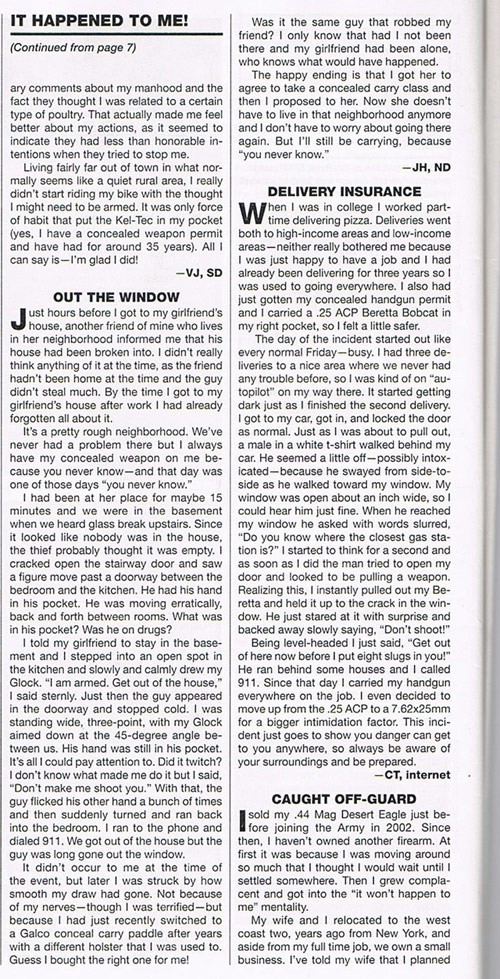 IT HAPPENED TO ME!

(Continued from page 7)

ary comments about my manhood and the fact they thought I was related to a certain type of poultry. That actually made me feel better about my actions, as it seemed to indicate they had less than honorable intentions when they tried to stop me.

Living fairly far out of town in what normally seems like a quiet rural area, I really didn't start riding my bike with the thought I might need to be armed. It was only force of habit that put the Kel-Tec in my pocket (yes, I have a concealed weapon permit and have had for around 35 years). All I can say is—I'm glad I did!

—VJ, SD

OUT THE WINDOW

Just hours before I got to my girlfriend's house, another friend of mine who lives in her neighborhood informed me that his house had been broken into. I didn't really think anything of it at the time, as the friend hadn't been home at the time and the guy didn't steal much. By the time I got to my girlfriend's house after work I had already forgotten all about it.

It's a pretty rough neighborhood. We've never had a problem there but I always have my concealed weapon on me because you never know—and that day was one of those days "you never know."

I had been at her place for maybe 15 minutes and we were in the basement when we heard glass break upstairs. Since it looked like nobody was in the house, the thief probably thought it was empty. I cracked open the stairway door and saw a figure move past a doorway between the bedroom and the kitchen. He had his hand in his pocket. He was moving erratically, back and forth between rooms. What was in his pocket? Was he on drugs?

I told my girlfriend to stay in the basement and I stepped into an open spot in the kitchen and slowly and calmly drew my Glock. "I am armed. Get out of the house," I said sternly. Just then the guy appeared in the doorway and stopped cold. I was standing wide, three-point, with my Glock aimed down at the 45-degree angle between us. His hand was still in his pocket. It's all I could pay attention to. Did it twitch? I don't know what made me do it but I said, "Don't make me shoot you." With that, the guy flicked his other hand a bunch of times and then suddenly turned and ran back into the bedroom. I ran to the phone and dialed 911. We got out of the house but the guy was long gone out the window.

It didn't occur to me at the time of the event, but later I was struck by how smooth my draw had gone. Not because of my nerves—though I was terrified—but because I had just recently switched to a Galco conceal carry paddle after years with a different holster that I was used to. Guess I bought the right one for me!

Was it the same guy that robbed my friend? I only know that had I not been there and my girlfriend had been alone, who knows what would have happened.

The happy ending is that I got her to agree to take a concealed carry class and then I proposed to her. Now she doesn't have to live in that neighborhood anymore and I don't have to worry about going there again. But I'll still be carrying, because "you never know."

—JH, ND

DELIVERY INSURANCE

When I was in college I worked part-time delivering pizza. Deliveries went both to high-income areas and low-income areas—neither really bothered me because I was just happy to have a job and I had already been delivering for three years so I was used to going everywhere. I also had just gotten my concealed handgun permit and I carried a .25 ACP Beretta Bobcat in my right pocket, so I felt a little safer.

The day of the incident started out like every normal Friday—busy. I had three deliveries to a nice area where we never had any trouble before, so I was kind of on "autopilot" on my way there. It started getting dark just as I finished the second delivery. I got to my car, got in, and locked the door as normal. Just as I was about to pull out, a male in a white t-shirt walked behind my car. He seemed a little off—possibly intoxicated—because he swayed from side-to-side as he walked toward my window. My window was open about an inch wide, so I could hear him just fine. When he reached my window he asked with words slurred, "Do you know where the closest gas station is?" I started to think for a second and as soon as I did the man tried to open my door and looked to be pulling a weapon. Realizing this, I instantly pulled out my Beretta and held it up to the crack in the window. He just stared at it with surprise and backed away slowly saying, "Don't shoot!"

Being level-headed I just said, "Get out of here now before I put eight slugs in you!" He ran behind some houses and I called 911. Since that day I carried my handgun everywhere on the job. I even decided to move up from the .25 ACP to a 7.62x25mm for a bigger intimidation factor. This incident just goes to show you danger can get to you anywhere, so always be aware of your surroundings and be prepared.

—CT, internet

CAUGHT OFF-GUARD

I sold my .44 Mag Desert Eagle just before joining the Army in 2002. Since then, I haven't owned another firearm. At first it was because I was moving around so much that I thought I would wait until I settled somewhere. Then I grew complacent and got into the "it won't happen to me" mentality.

My wife and I relocated to the west coast two, years ago from New York, and aside from my full time job, we own a small business. I've told my wife that I planned